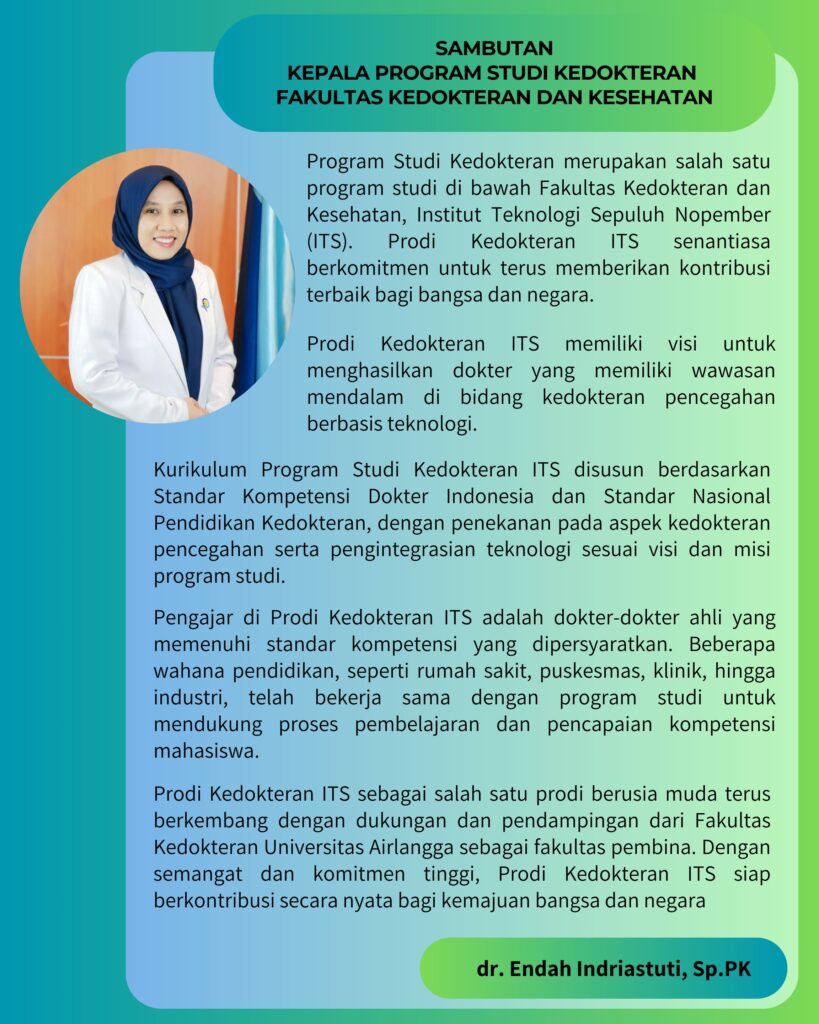 SAMBUTAN
KEPALA PROGRAM STUDI KEDOKTERAN
FAKULTAS KEDOKTERAN DAN KESEHATAN

Program Studi Kedokteran merupakan salah satu program studi di bawah Fakultas Kedokteran dan Kesehatan, Institut Teknologi Sepuluh Nopember (ITS). Prodi Kedokteran ITS senantiasa berkomitmen untuk terus memberikan kontribusi terbaik bagi bangsa dan negara.

Prodi Kedokteran ITS memiliki visi untuk menghasilkan dokter yang memiliki wawasan mendalam di bidang kedokteran pencegahan berbasis teknologi.

Kurikulum Program Studi Kedokteran ITS disusun berdasarkan Standar Kompetensi Dokter Indonesia dan Standar Nasional Pendidikan Kedokteran, dengan penekanan pada aspek kedokteran pencegahan serta pengintegrasian teknologi sesuai visi dan misi program studi.

Pengajar di Prodi Kedokteran ITS adalah dokter-dokter ahli yang memenuhi standar kompetensi yang dipersyaratkan. Beberapa wahana pendidikan, seperti rumah sakit, puskesmas, klinik, hingga industri, telah bekerja sama dengan program studi untuk mendukung proses pembelajaran dan pencapaian kompetensi mahasiswa.

Prodi Kedokteran ITS sebagai salah satu prodi berusia muda terus berkembang dengan dukungan dan pendampingan dari Fakultas Kedokteran Universitas Airlangga sebagai fakultas pembina. Dengan semangat dan komitmen tinggi, Prodi Kedokteran ITS siap berkontribusi secara nyata bagi kemajuan bangsa dan negara

dr. Endah Indriastuti, Sp.PK